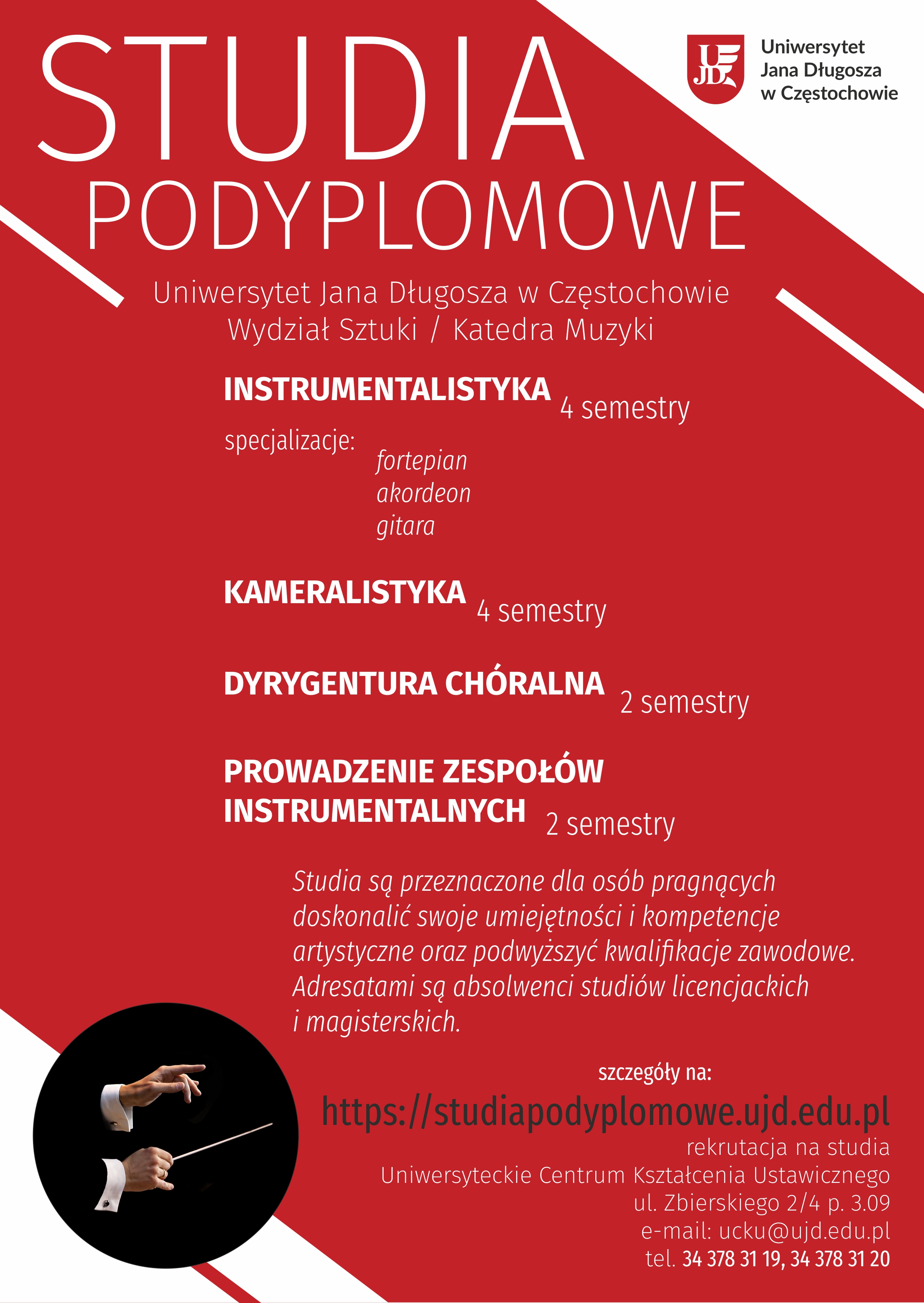 STUDIA
PODYPLOMOWE

UJD
Uniwersytet
Jana Długosza
w Częstochowie

Uniwersytet Jana Długosza w Częstochowie
Wydział Sztuki / Katedra Muzyki

INSTRUMENTALISTYKA 4 semestry

specjalizacje: fortepian
akordeon
gitara

KAMERALISTYKA 4 semestry

DYRYGENTURA CHÓRALNA 2 semestry

PROWADZENIE ZESPOŁÓW INSTRUMENTALNYCH 2 semestry

Studia są przeznaczone dla osób pragnących doskonalić swoje umiejętności i kompetencje artystyczne oraz podwyższyć kwalifikacje zawodowe. Adresatami są absolwenci studiów licencjackich i magisterskich.

szczegóły na:
https://studiapodyplomowe.ujd.edu.pl
rekrutacja na studia
Uniwersyteckie Centrum Kształcenia Ustawicznego
ul. Zbierskiego 2/4 p. 3.09
e-mail: ucku@ujd.edu.pl
tel. 34 378 31 19, 34 378 31 20